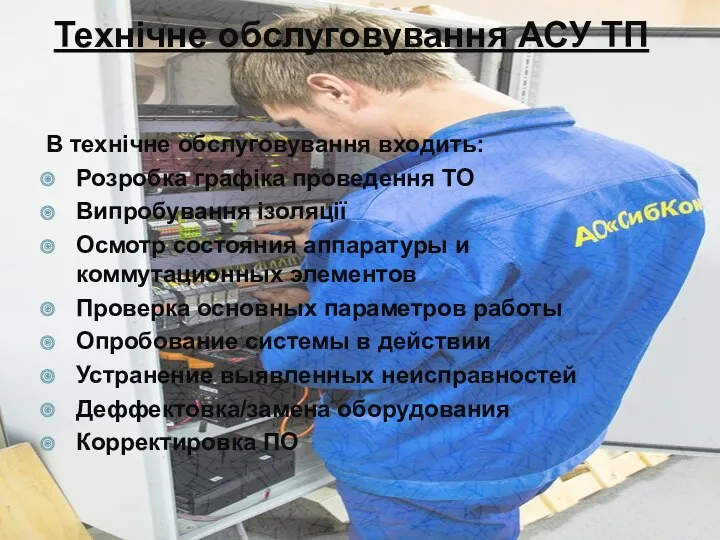 Технічне обслуговування АСУ ТП

В технічне обслуговування входить:

Розробка графіка проведення ТО

Випробування ізоляції

Осмотр состояния аппаратуры и коммутационных элементов

Проверка основных параметров работы

Опробование системы в действии

Устранение выявленных неисправностей

Деффектовка/замена оборудования

Корректировка ПО

АО«СибКо